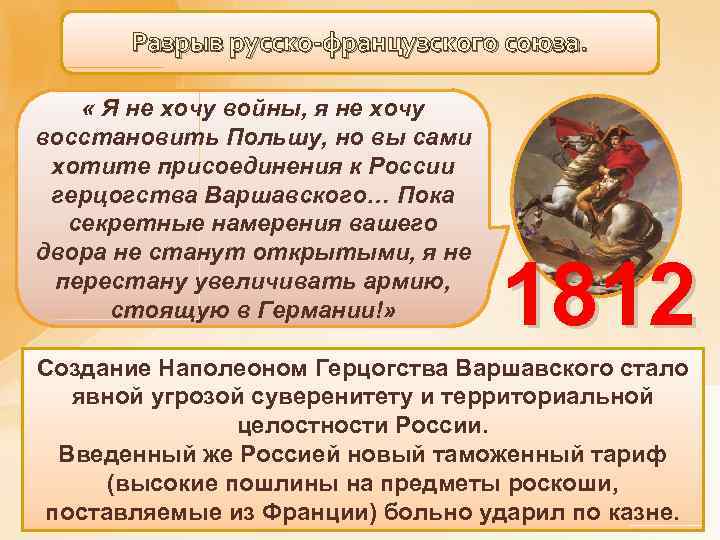 Разрыв русско-французского союза.

« Я не хочу войны, я не хочу восстановить Польшу, но вы сами хотите присоединения к России герцогства Варшавского… Пока секретные намерения вашего двора не станут открытыми, я не перестану увеличивать армию, стоящую в Германии!»

1812

Создание Наполеоном Герцогства Варшавского стало явной угрозой суверенитету и территориальной целостности России.
Введенный же Россией новый таможенный тариф (высокие пошлины на предметы роскоши, поставляемые из Франции) больно ударил по казне.